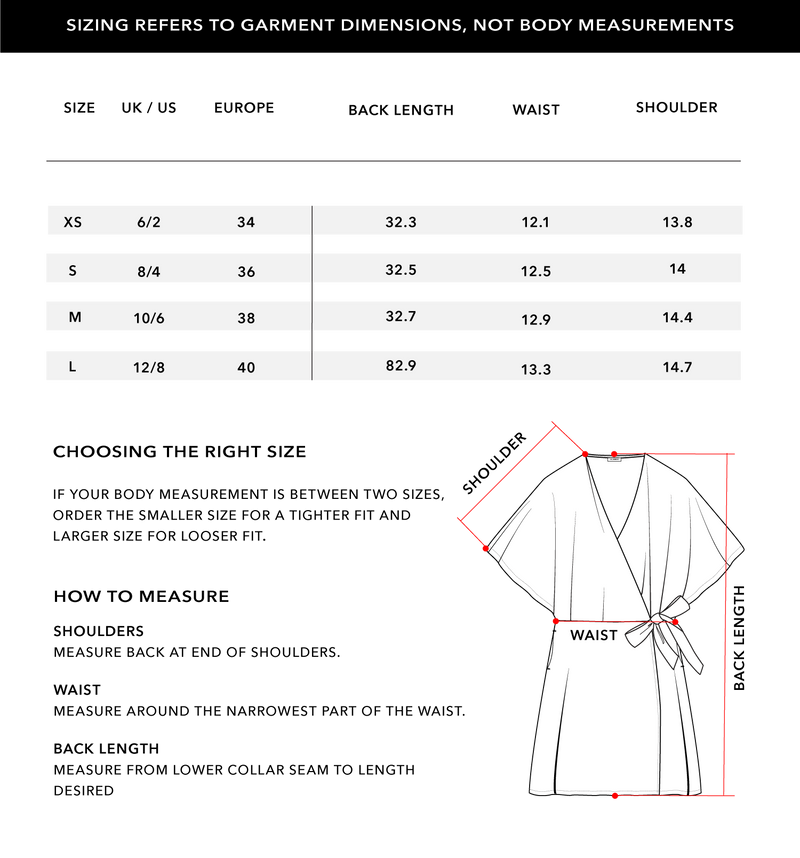 SIZING REFERS TO GARMENT DIMENSIONS, NOT BODY MEASUREMENTS

| SIZE | UK / US | EUROPE | BACK LENGTH | WAIST | SHOULDER |
|---|---|---|---|---|---|
| XS | 6/2 | 34 | 32.3 | 12.1 | 13.8 |
| S | 8/4 | 36 | 32.5 | 12.5 | 14 |
| M | 10/6 | 38 | 32.7 | 12.9 | 14.4 |
| L | 12/8 | 40 | 82.9 | 13.3 | 14.7 |

CHOOSING THE RIGHT SIZE

IF YOUR BODY MEASUREMENT IS BETWEEN TWO SIZES, ORDER THE SMALLER SIZE FOR A TIGHTER FIT AND LARGER SIZE FOR LOOSER FIT.

HOW TO MEASURE

SHOULDERS
MEASURE BACK AT END OF SHOULDERS.

WAIST
MEASURE AROUND THE NARROWEST PART OF THE WAIST.

BACK LENGTH
MEASURE FROM LOWER COLLAR SEAM TO LENGTH DESIRED

SHOULDER
WAIST
BACK LENGTH